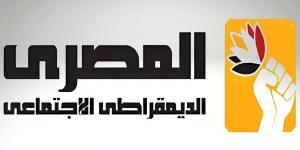 المصرى
الديمقراطى الاجتماعى